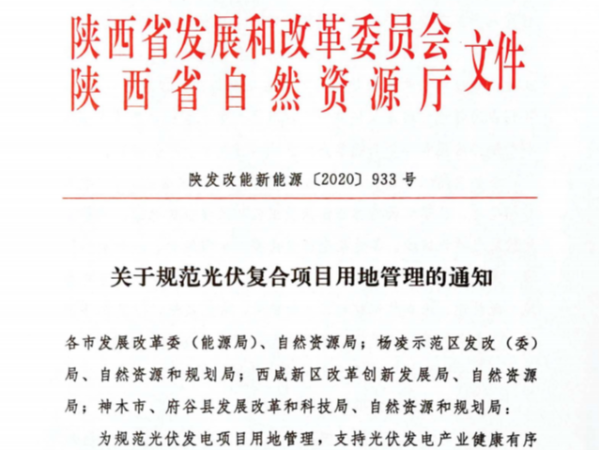 陕西省发展和改革委员会
陕西省自然资源厅
文件

陕发改能新能源〔2020〕933号

关于规范光伏复合项目用地管理的通知

各市发展改革委（能源局）、自然资源局；杨凌示范区发改（委）局、自然资源和规划局；西咸新区改革创新发展局、自然资源局；神木市、府谷县发展改革和科技局、自然资源和规划局：

为规范光伏发电项目用地管理，支持光伏发电产业健康有序